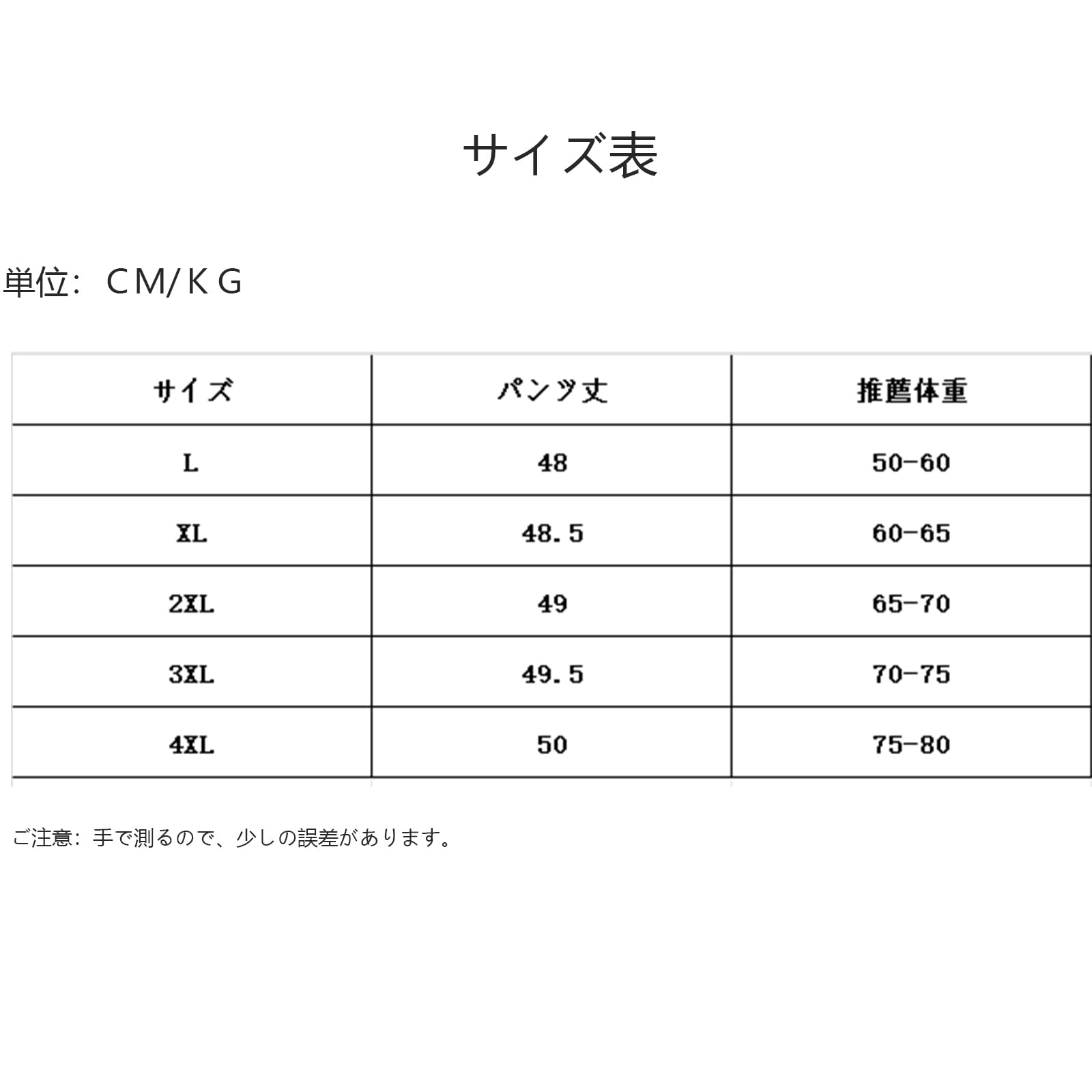 サイズ表

単位：ＣＭ/ＫＧ

| サイズ | パンツ丈 | 推薦体重 |
|---|---|---|
| L | 48 | 50-60 |
| XL | 48.5 | 60-65 |
| 2XL | 49 | 65-70 |
| 3XL | 49.5 | 70-75 |
| 4XL | 50 | 75-80 |

ご注意：手で測るので、少しの誤差があります。